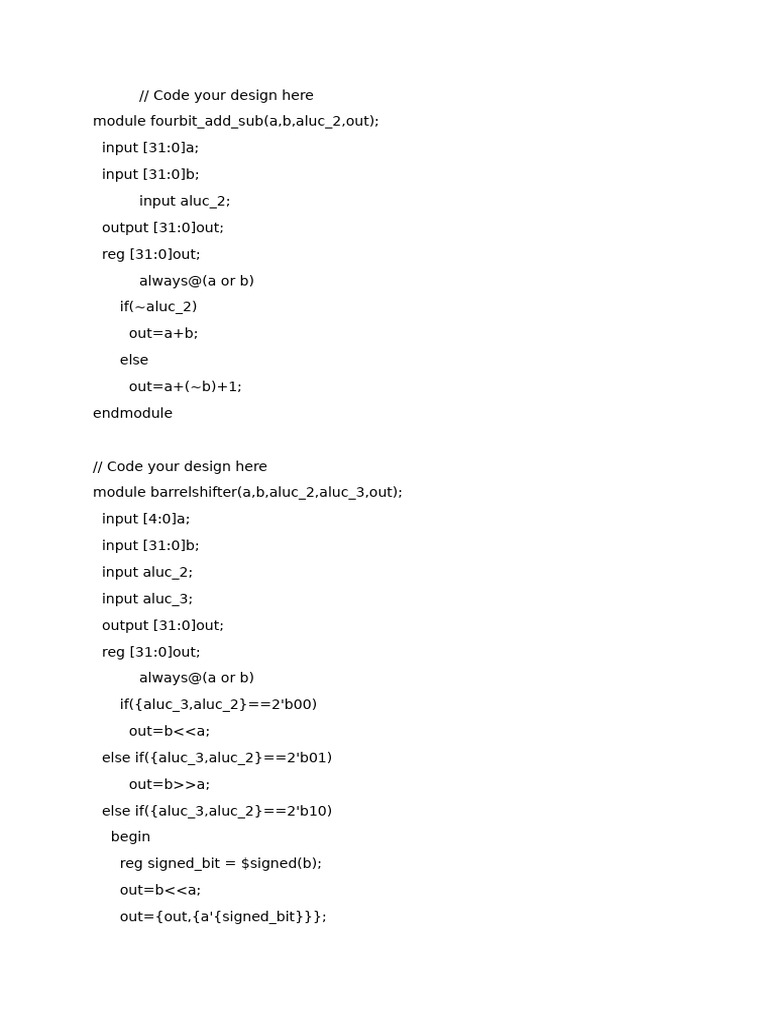 // Code your design here
module fourbit_add_sub(a,b,aluc_2,out);
  input [31:0]a;
  input [31:0]b;
    input aluc_2;
  output [31:0]out;
  reg [31:0]out;
    always@(a or b)
    if(~aluc_2)
      out=a+b;
    else
      out=a+(~b)+1;
endmodule

// Code your design here
module barrelshifter(a,b,aluc_2,aluc_3,out);
  input [4:0]a;
  input [31:0]b;
  input aluc_2;
  input aluc_3;
  output [31:0]out;
  reg [31:0]out;
    always@(a or b)
    if({aluc_3,aluc_2}==2'b00)
      out=b<<a;
  else if({aluc_3,aluc_2}==2'b01)
      out=b>>a;
  else if({aluc_3,aluc_2}==2'b10)
    begin
      reg signed_bit = $signed(b);
      out=b<<a;
      out={out,{a'{signed_bit}}};